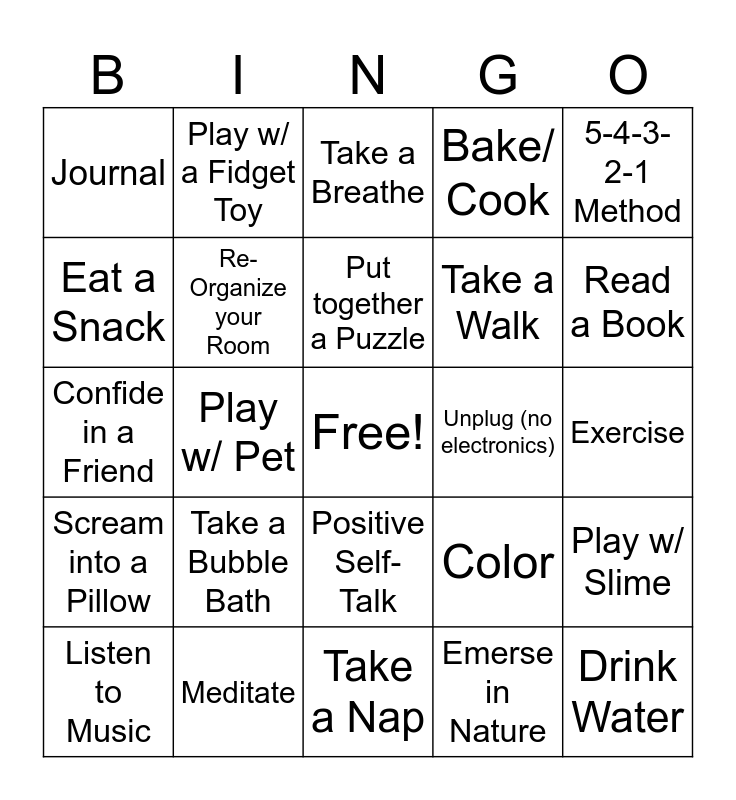 | B | I | N | G | O |
|---|---|---|---|---|
| Journal | Play w/ a Fidget Toy | Take a Breathe | Bake/ Cook | 5-4-3-2-1 Method |
| Eat a Snack | Re-Organize your Room | Put together a Puzzle | Take a Walk | Read a Book |
| Confide in a Friend | Play w/ Pet | Free! | Unplug (no electronics) | Exercise |
| Scream into a Pillow | Take a Bubble Bath | Positive Self-Talk | Color | Play w/ Slime |
| Listen to Music | Meditate | Take a Nap | Emerse in Nature | Drink Water |